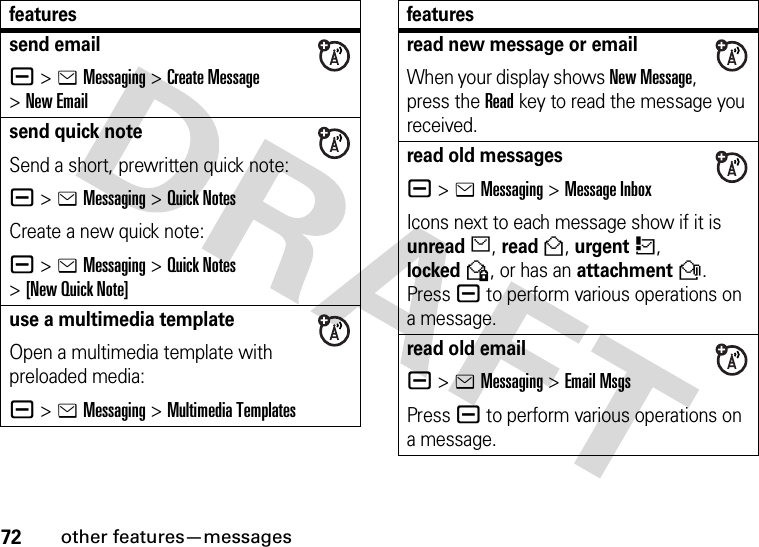 features

send email

> Messaging > Create Message > New Email

send quick note

Send a short, prewritten quick note:

> Messaging > Quick Notes

Create a new quick note:

> Messaging > Quick Notes > [New Quick Note]

use a multimedia template

Open a multimedia template with preloaded media:

> Messaging > Multimedia Templates

features

read new message or email

When your display shows New Message, press the Read key to read the message you received.

read old messages

> Messaging > Message Inbox

Icons next to each message show if it is unread, read, urgent, locked, or has an attachment. Press to perform various operations on a message.

read old email

> Messaging > Email Msgs

Press to perform various operations on a message.

DRAFT

72 other features—messages